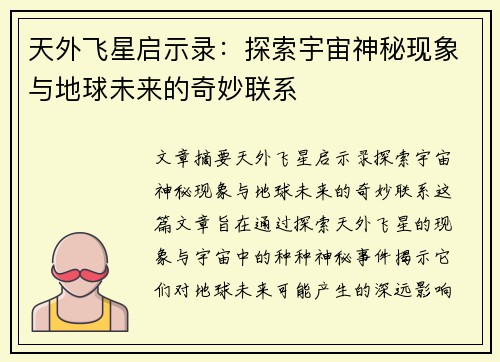 天外飞星启示录：探索宇宙神秘现象与地球未来的奇妙联系

文章摘要天外飞星启示录探索宇宙神秘现象与地球未来的奇妙联系这篇文章旨在通过探索天外飞星的现象与宇宙中的种种神秘事件揭示它们对地球未来可能产生的深远影响